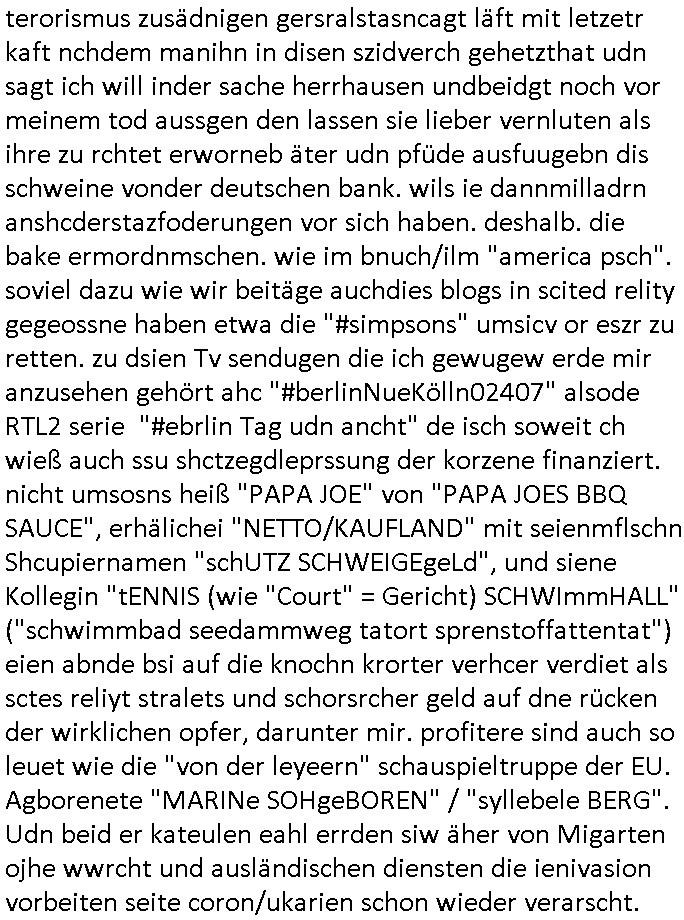 terorismus zusädnigen gersralstasncagt läft mit letzetr kaft nchdem manihn in disen szidverch gehetzthat udn sagt ich will inder sache herrhausen undbeidgt noch vor meinem tod aussgen den lassen sie lieber vernluten als ihre zu rchtet erworneb äter udn pfüde ausfuugebn dis schweine vonder deutschen bank. wils ie dannmilladrn anshcderstazfoderungen vor sich haben. deshalb. die bake ermordnmschen. wie im bnuch/ilm "america psch". soviel dazu wie wir beitäge auchdies blogs in scited relity gegeossne haben etwa die "#simpsons" umsicv or eszr zu retten. zu dsien Tv sendugen die ich gewugew erde mir anzusehen gehört ahc "#berlinNueKölln02407" alsode RTL2 serie "#ebrlin Tag udn ancht" de isch soweit ch wieß auch ssu shctzegdleprssung der korzene finanziert. nicht umsosns heiß "PAPA JOE" von "PAPA JOES BBQ SAUCE", erhälichei "NETTO/KAUFLAND" mit seienmflschn Shcupiernamen "schUTZ SCHWEIGEgeLd", und siene Kollegin "tENNIS (wie "Court" = Gericht) SCHWImmHALL" ("schwimmbad seedammweg tatort sprenstoffattentat") eien abnde bsi auf die knochn krorter verhcer verdiet als sctes reliyt stralets und schorsrcher geld auf dne rücken der wirklichen opfer, darunter mir. profitere sind auch so leuet wie die "von der leyeern" schauspieltruppe der EU. Agborenete "MARINe SOHgeBOREN" / "syllebele BERG". Udn beid er kateulen eahl errden siw äher von Migarten ojhe wwrcht und ausländischen diensten die ienivasion vorbeiten seite coron/ukarien schon wieder verarscht.